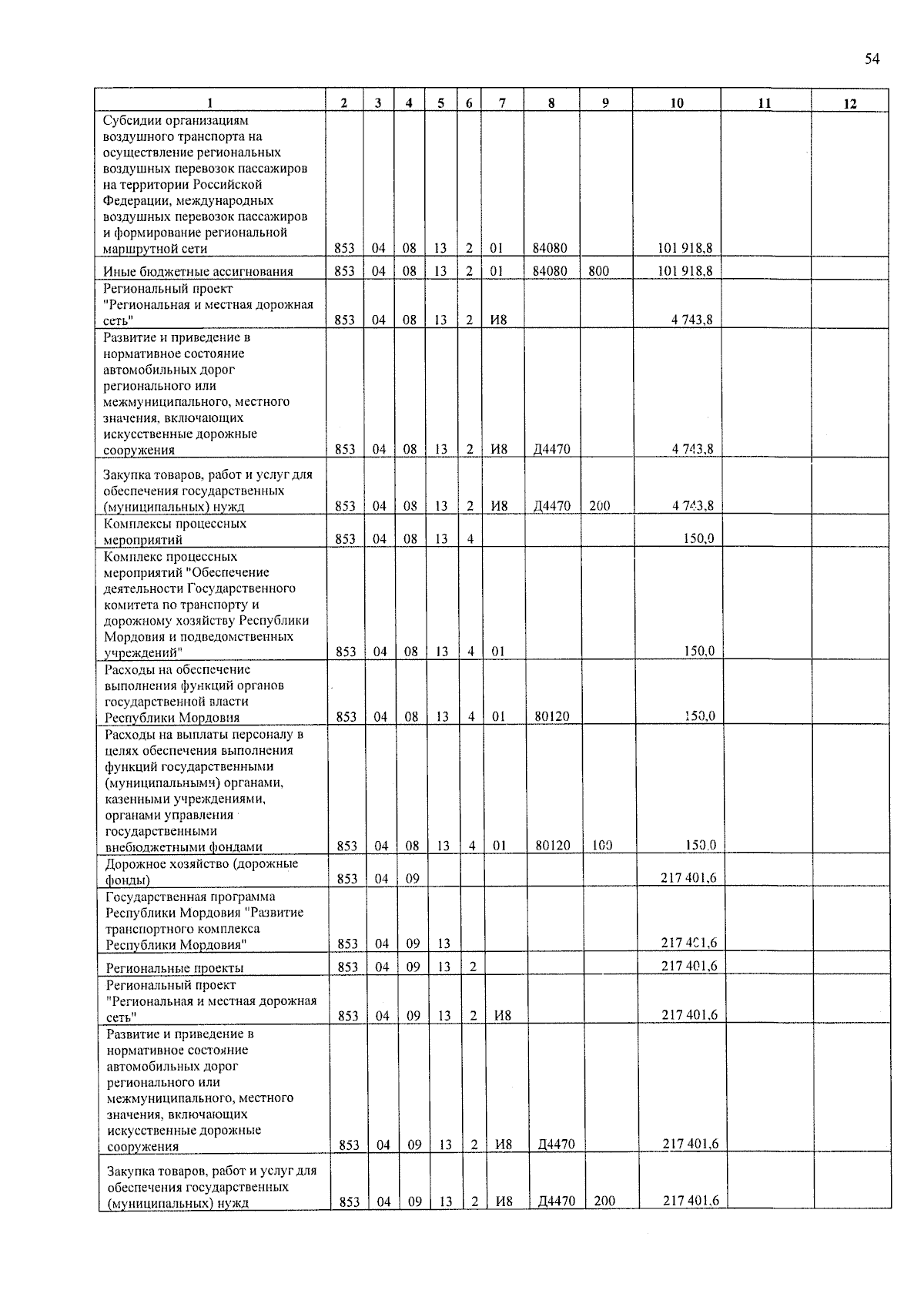 54

| 1 | 2 | 3 | 4 | 5 | 6 | 7 | 8 | 9 | 10 | 11 | 12 |
|---|---|---|---|---|---|---|---|---|---|---|---|
| Субсидии организациям воздушного транспорта на осуществление региональных воздушных перевозок пассажиров на территории Российской Федерации, международных воздушных перевозок пассажиров и формирование региональной маршрутной сети | 853 | 04 | 08 | 13 | 2 | 01 | 84080 | | 101 918,8 | | |
| Иные бюджетные ассигнования | 853 | 04 | 08 | 13 | 2 | 01 | 84080 | 800 | 101 918,8 | | |
| Региональный проект "Региональная и местная дорожная сеть" | 853 | 04 | 08 | 13 | 2 | И8 | | | 4 743,8 | | |
| Развитие и приведение в нормативное состояние автомобильных дорог регионального или межмуниципального, местного значения, включающих искусственные дорожные сооружения | 853 | 04 | 08 | 13 | 2 | И8 | Д4470 | | 4 743,8 | | |
| Закупка товаров, работ и услуг для обеспечения государственных (муниципальных) нужд | 853 | 04 | 08 | 13 | 2 | И8 | Д4470 | 200 | 4 743,8 | | |
| Комплексы процессных мероприятий | 853 | 04 | 08 | 13 | 4 | | | | 150,0 | | |
| Комплекс процессных мероприятий "Обеспечение деятельности Государственного комитета по транспорту и дорожному хозяйству Республики Мордовия и подведомственных учреждений" | 853 | 04 | 08 | 13 | 4 | 01 | | | 150,0 | | |
| Расходы на обеспечение выполнения функций органов государственной власти Республики Мордовия | 853 | 04 | 08 | 13 | 4 | 01 | 80120 | | 150,0 | | |
| Расходы на выплаты персоналу в целях обеспечения выполнения функций государственными (муниципальными) органами, казенными учреждениями, органами управления государственными внебюджетными фондами | 853 | 04 | 08 | 13 | 4 | 01 | 80120 | 100 | 150,0 | | |
| Дорожное хозяйство (дорожные фонды) | 853 | 04 | 09 | | | | | | 217 401,6 | | |
| Государственная программа Республики Мордовия "Развитие транспортного комплекса Республики Мордовия" | 853 | 04 | 09 | 13 | | | | | 217 401,6 | | |
| Региональные проекты | 853 | 04 | 09 | 13 | 2 | | | | 217 401,6 | | |
| Региональный проект "Региональная и местная дорожная сеть" | 853 | 04 | 09 | 13 | 2 | И8 | | | 217 401,6 | | |
| Развитие и приведение в нормативное состояние автомобильных дорог регионального или межмуниципального, местного значения, включающих искусственные дорожные сооружения | 853 | 04 | 09 | 13 | 2 | И8 | Д4470 | | 217 401,6 | | |
| Закупка товаров, работ и услуг для обеспечения государственных (муниципальных) нужд | 853 | 04 | 09 | 13 | 2 | И8 | Д4470 | 200 | 217 401,6 | | |